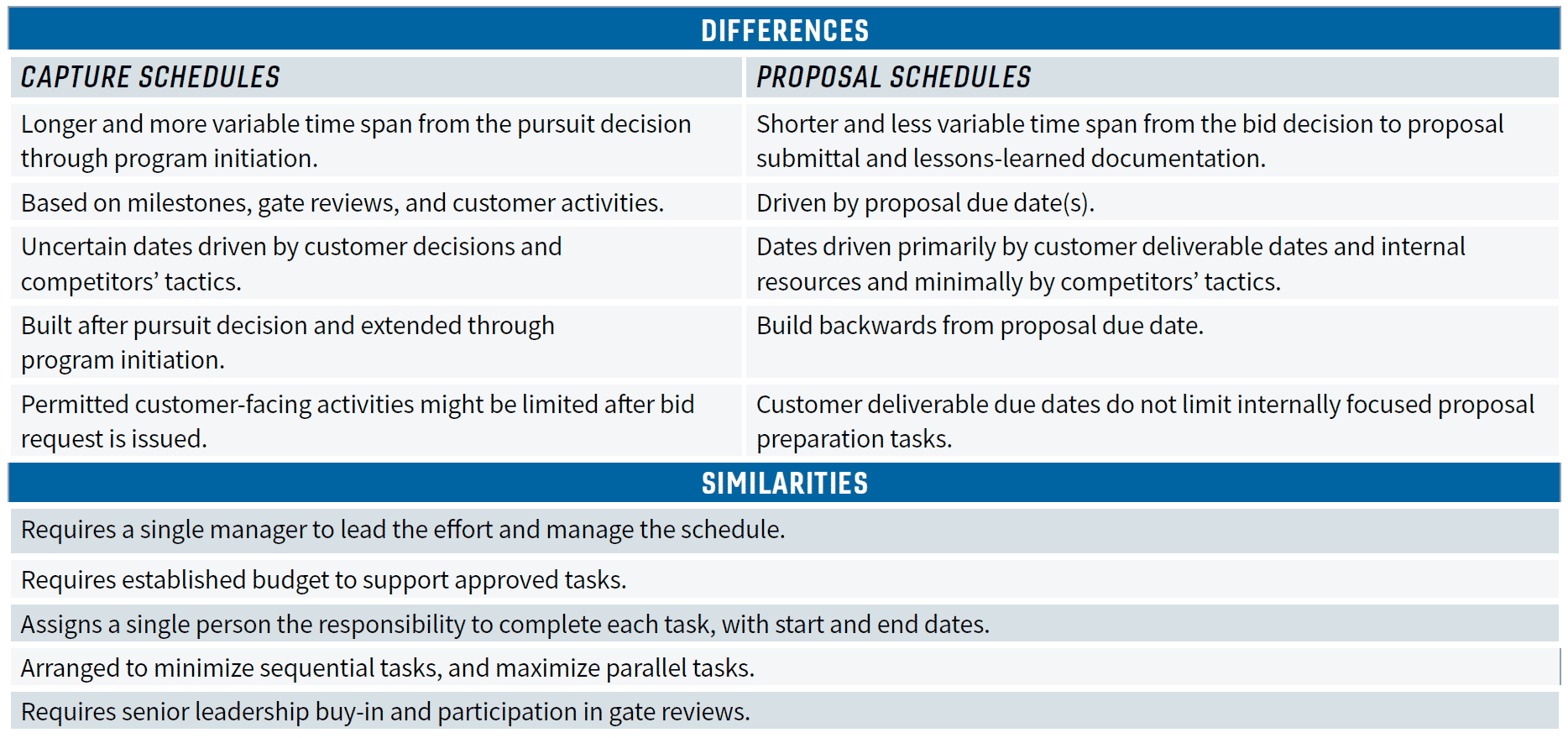 DIFFERENCES

| CAPTURE SCHEDULES | PROPOSAL SCHEDULES |
|---|---|
| Longer and more variable time span from the pursuit decision through program initiation. | Shorter and less variable time span from the bid decision to proposal submittal and lessons-learned documentation. |
| Based on milestones, gate reviews, and customer activities. | Driven by proposal due date(s). |
| Uncertain dates driven by customer decisions and competitors' tactics. | Dates driven primarily by customer deliverable dates and internal resources and minimally by competitors' tactics. |
| Built after pursuit decision and extended through program initiation. | Build backwards from proposal due date. |
| Permitted customer-facing activities might be limited after bid request is issued. | Customer deliverable due dates do not limit internally focused proposal preparation tasks. |

SIMILARITIES

Requires a single manager to lead the effort and manage the schedule.

Requires established budget to support approved tasks.

Assigns a single person the responsibility to complete each task, with start and end dates.

Arranged to minimize sequential tasks, and maximize parallel tasks.

Requires senior leadership buy-in and participation in gate reviews.